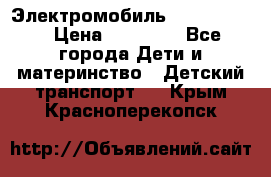 Электромобиль Цена Все города Дети и материнство Детский транспорт Крым Красноперекопск

http://Объявлений.сайт